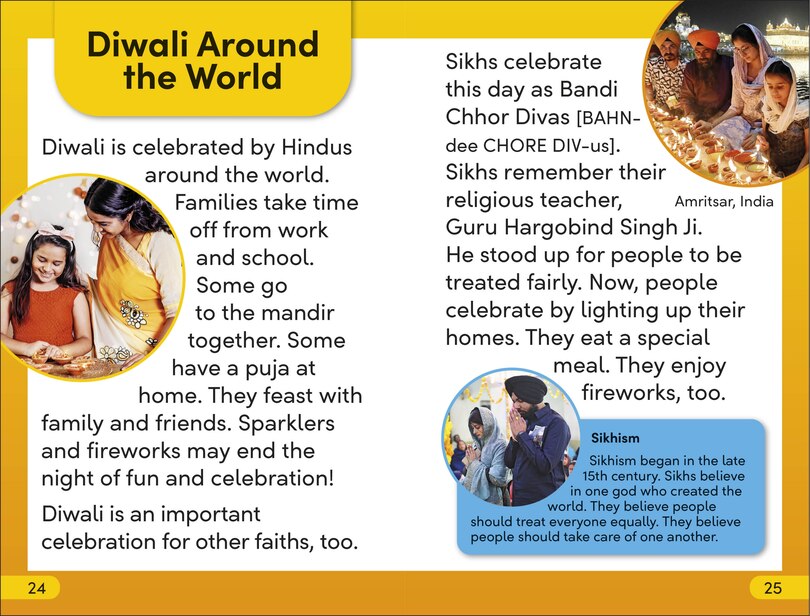 Diwali Around the World

Diwali is celebrated by Hindus around the world. Families take time off from work and school. Some go to the mandir together. Some have a puja at home. They feast with family and friends. Sparklers and fireworks may end the night of fun and celebration!

Diwali is an important celebration for other faiths, too.

24

Sikhs celebrate this day as Bandi Chhor Divas [BAHN-dee CHORE DIV-us]. Sikhs remember their religious teacher, Guru Hargobind Singh Ji. He stood up for people to be treated fairly. Now, people celebrate by lighting up their homes. They eat a special meal. They enjoy fireworks, too.

Amritsar, India

Sikhism

Sikhism began in the late 15th century. Sikhs believe in one god who created the world. They believe people should treat everyone equally. They believe people should take care of one another.

25